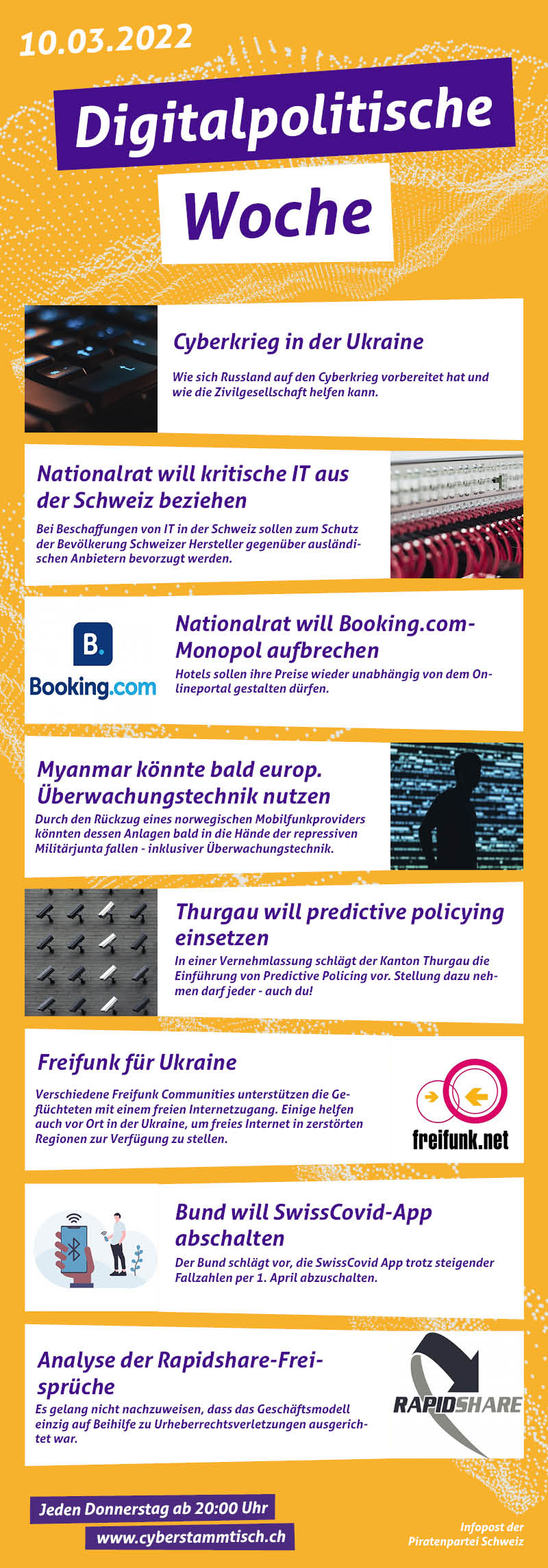 10.03.2022

Digitalpolitische

Woche

Cyberkrieg in der Ukraine

Wie sich Russland auf den Cyberkrieg vorbereitet hat und wie die Zivilgesellschaft helfen kann.

Nationalrat will kritische IT aus der Schweiz beziehen

Bei Beschaffungen von IT in der Schweiz sollen zum Schutz der Bevölkerung Schweizer Hersteller gegenüber ausländischen Anbietern bevorzugt werden.

B.
Booking.com

Nationalrat will Booking.com-Monopol aufbrechen

Hotels sollen ihre Preise wieder unabhängig von dem Onlineportal gestalten dürfen.

Myanmar könnte bald europ. Überwachungstechnik nutzen

Durch den Rückzug eines norwegischen Mobilfunkproviders könnten dessen Anlagen bald in die Hände der repressiven Militärjunta fallen - inklusiver Überwachungstechnik.

Thurgau will predictive policying einsetzen

In einer Vernehmlassung schlägt der Kanton Thurgau die Einführung von Predictive Policing vor. Stellung dazu nehmen darf jeder - auch du!

Freifunk für Ukraine

Verschiedene Freifunk Communities unterstützen die Geflüchteten mit einem freien Internetzugang. Einige helfen auch vor Ort in der Ukraine, um freies Internet in zerstörten Regionen zur Verfügung zu stellen.

freifunk.net

Bund will SwissCovid-App abschalten

Der Bund schlägt vor, die SwissCovid App trotz steigender Fallzahlen per 1. April abzuschalten.

Analyse der Rapidshare-Freisprüche

Es gelang nicht nachzuweisen, dass das Geschäftsmodell einzig auf Beihilfe zu Urheberrechtsverletzungen ausgerichtet war.

RAPIDSHARE

Jeden Donnerstag ab 20:00 Uhr

www.cyberstammtisch.ch

Infopost der Piratenpartei Schweiz